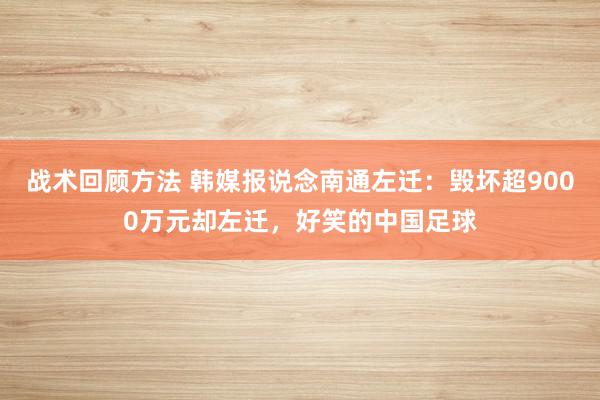 战术回顾方法 韩媒报说念南通左迁：毁坏超9000万元却左迁，好笑的中国足球